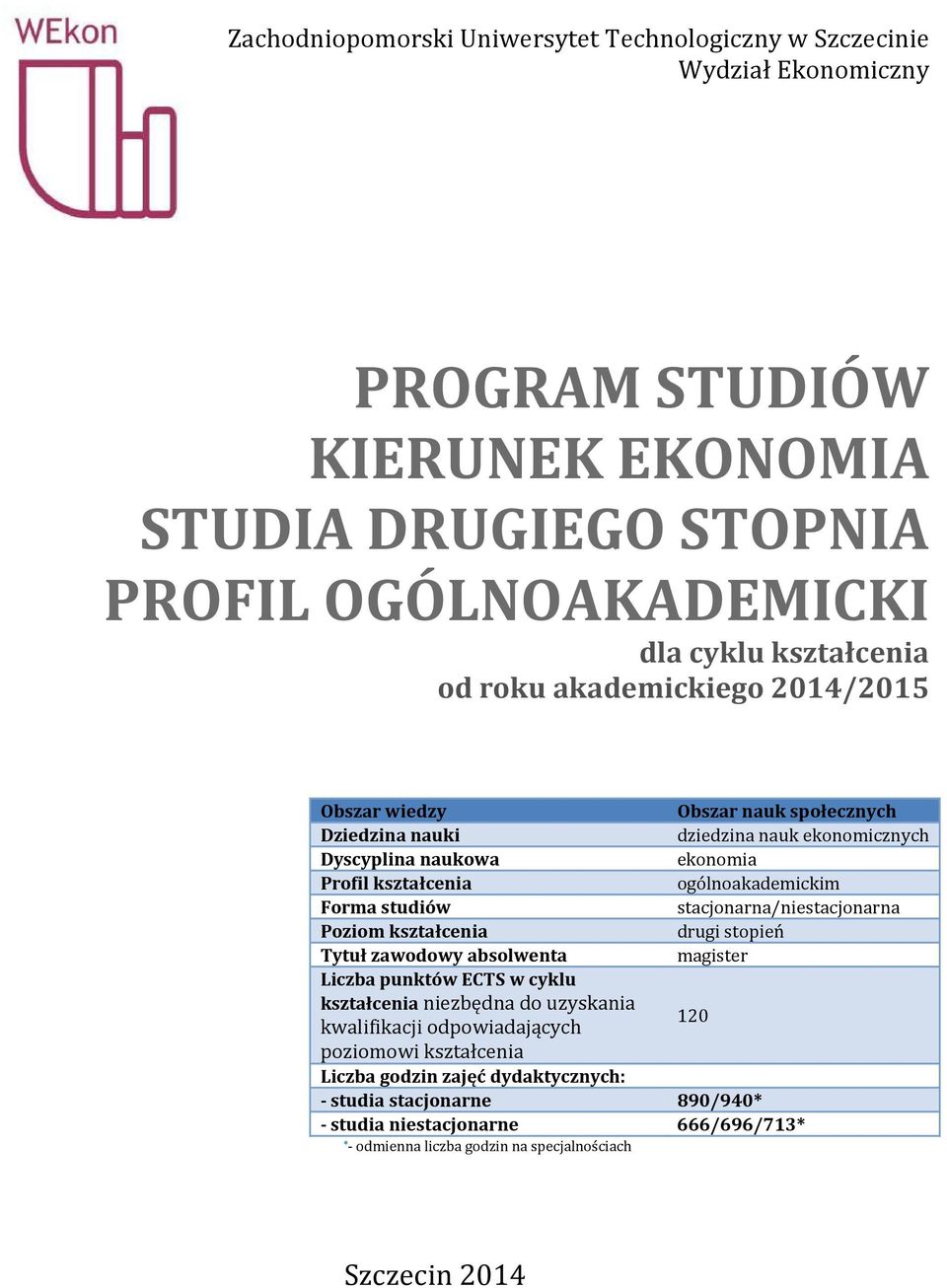 WEkon

Zachodniopomorski Uniwersytet Technologiczny w Szczecinie
Wydział Ekonomiczny

PROGRAM STUDIÓW
KIERUNEK EKONOMIA
STUDIA DRUGIEGO STOPNIA
PROFIL OGÓLNOAKADEMICKI

dla cyklu kształcenia
od roku akademickiego 2014/2015

| Obszar wiedzy | Obszar nauk społecznych |
|---|---|
| Dziedzina nauki | dziedzina nauk ekonomicznych |
| Dyscyplina naukowa | ekonomia |
| Profil kształcenia | ogólnoakademickim |
| Forma studiów | stacjonarna/niestacjonarna |
| Poziom kształcenia | drugi stopień |
| Tytuł zawodowy absolwenta | magister |
| Liczba punktów ECTS w cyklu kształcenia niezbędna do uzyskania kwalifikacji odpowiadających poziomowi kształcenia | 120 |
| Liczba godzin zajęć dydaktycznych: | |
| - studia stacjonarne | 890/940* |
| - studia niestacjonarne | 666/696/713* |

*- odmienna liczba godzin na specjalnościach

Szczecin 2014